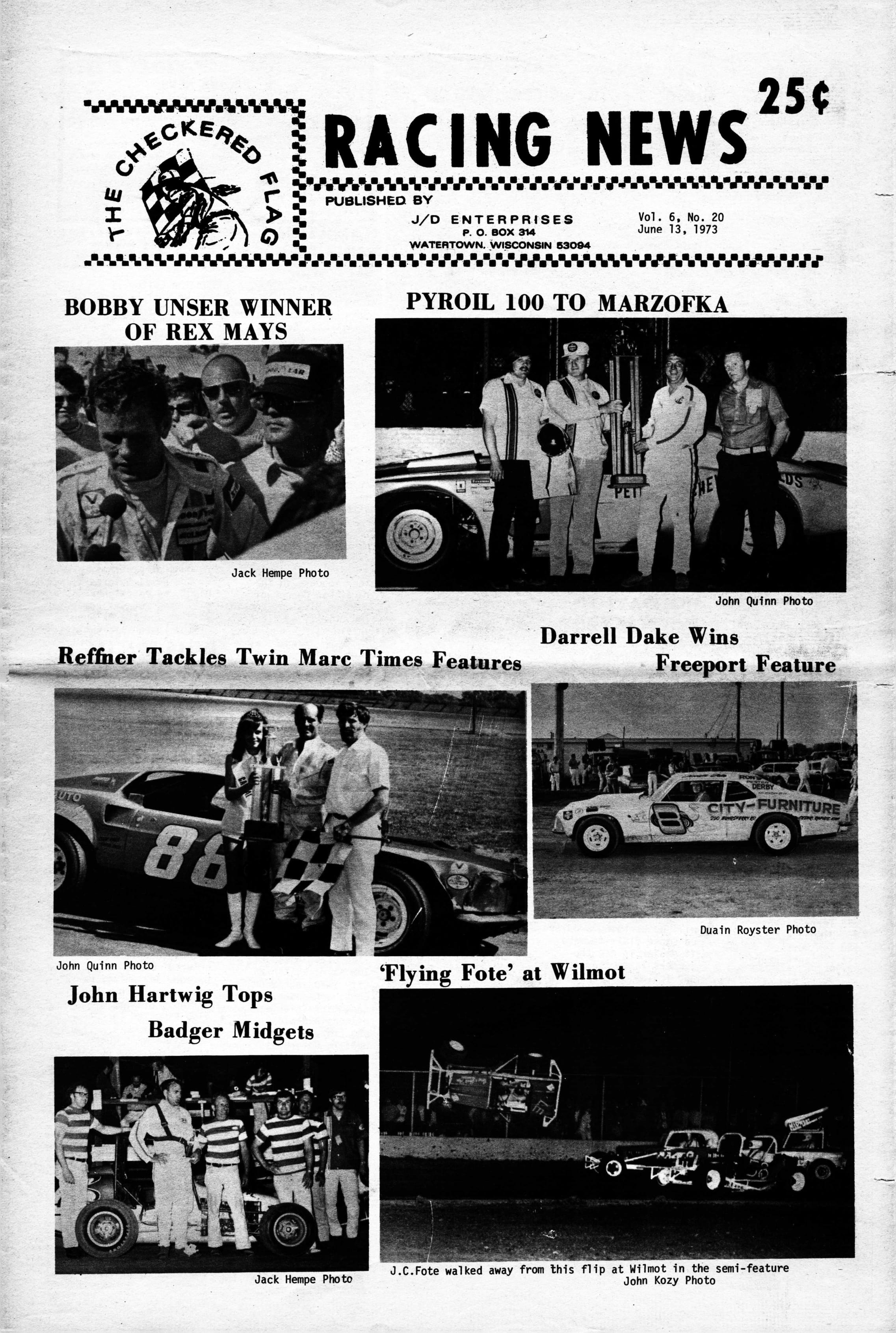 THE CHECKERED FLAG

RACING NEWS

25¢

PUBLISHED BY

J/D ENTERPRISES
P. O. BOX 314
WATERTOWN, WISCONSIN 53094

Vol. 6, No. 20
June 13, 1973

BOBBY UNSER WINNER OF REX MAYS

Jack Hempe Photo

PYROIL 100 TO MARZOFKA

John Quinn Photo

Reffner Tackles Twin Marc Times Features

88

John Quinn Photo

Darrell Dake Wins Freeport Feature

CITY-FURNITURE

Duain Royster Photo

John Hartwig Tops Badger Midgets

Jack Hempe Photo

'Flying Fote' at Wilmot

J.C.Fote walked away from this flip at Wilmot in the semi-feature
John Kozy Photo